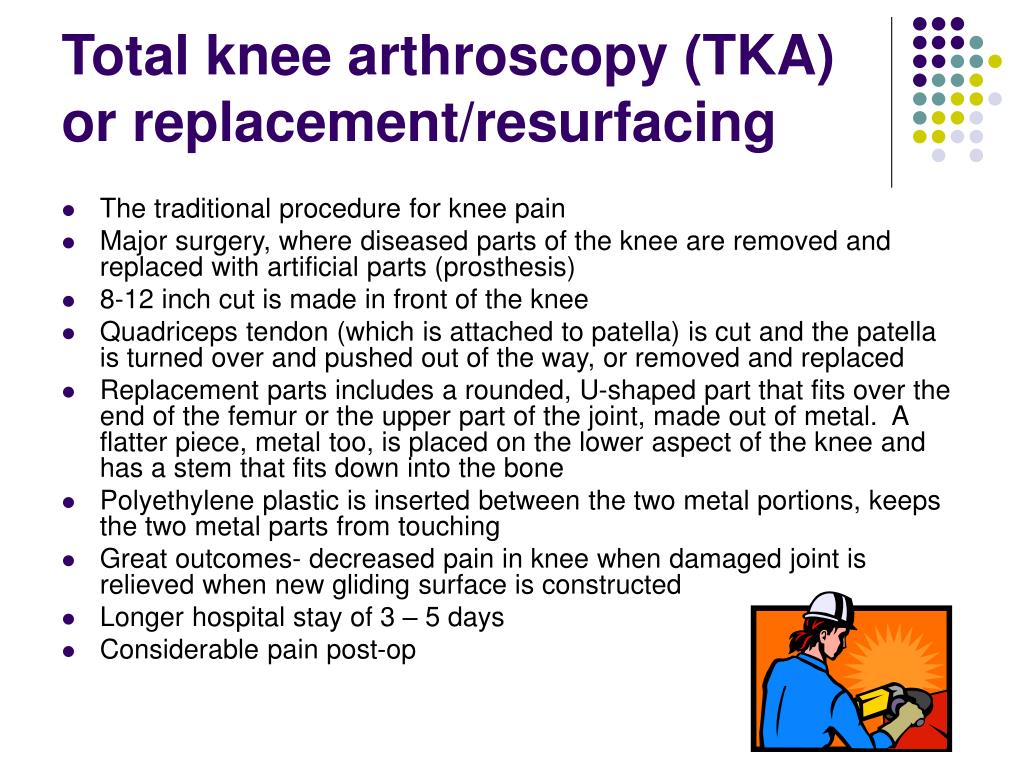 Total knee arthroscopy (TKA) or replacement/resurfacing

- The traditional procedure for knee pain
- Major surgery, where diseased parts of the knee are removed and replaced with artificial parts (prosthesis)
- 8-12 inch cut is made in front of the knee
- Quadriceps tendon (which is attached to patella) is cut and the patella is turned over and pushed out of the way, or removed and replaced
- Replacement parts includes a rounded, U-shaped part that fits over the end of the femur or the upper part of the joint, made out of metal. A flatter piece, metal too, is placed on the lower aspect of the knee and has a stem that fits down into the bone
- Polyethylene plastic is inserted between the two metal portions, keeps the two metal parts from touching
- Great outcomes- decreased pain in knee when damaged joint is relieved when new gliding surface is constructed
- Longer hospital stay of 3 – 5 days
- Considerable pain post-op